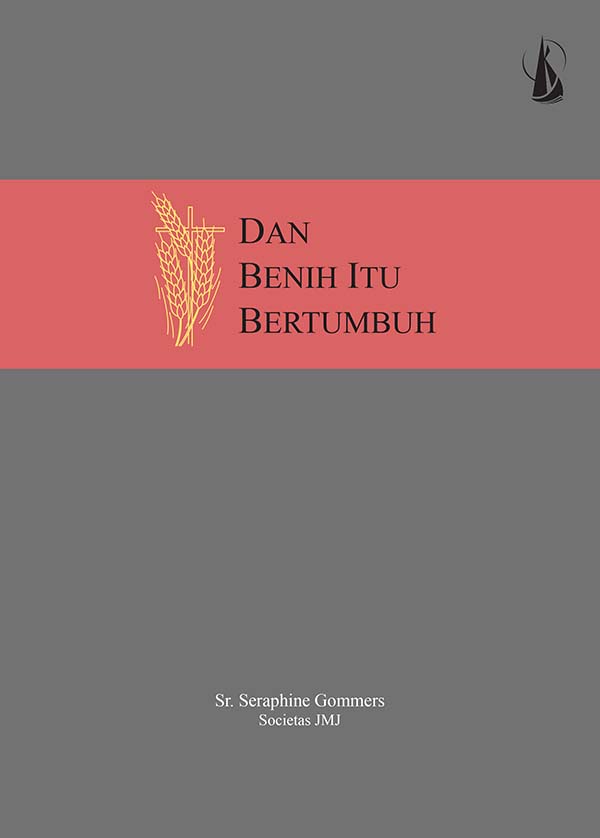 DAN
BENIH ITU
BERTUMBUH

Sr. Seraphine Gommers
Societas JMJ